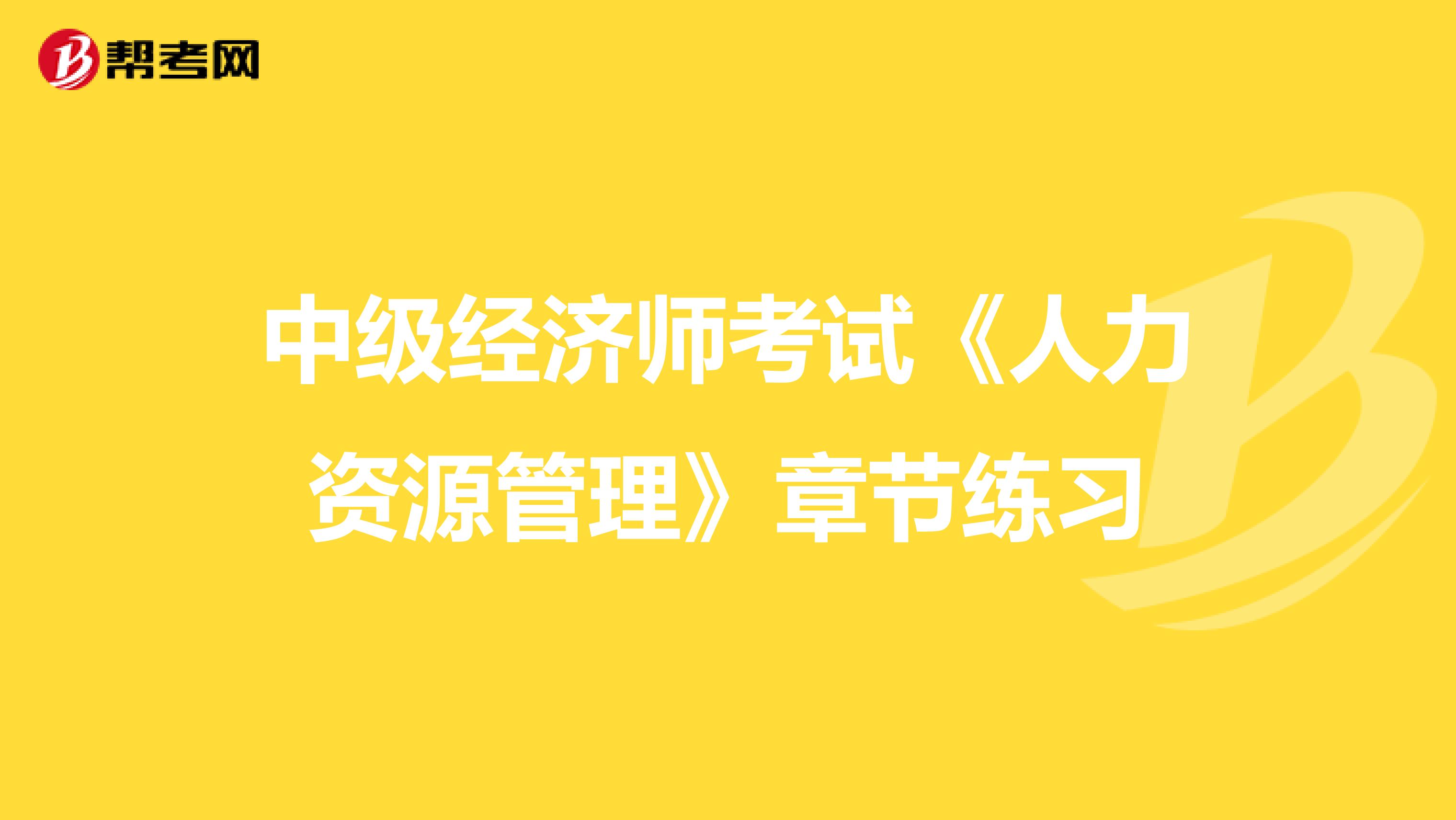 帮考网

中级经济师考试《人力资源管理》章节练习